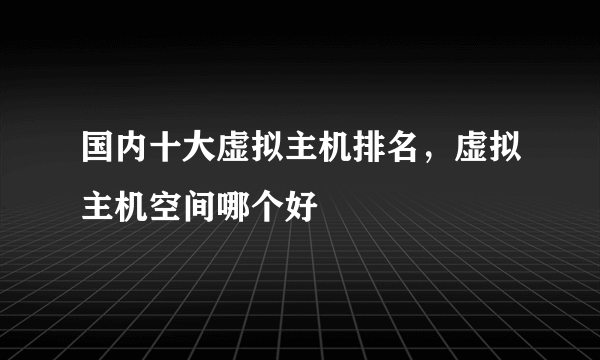 国内十大虚拟主机排名，虚拟主机空间哪个好